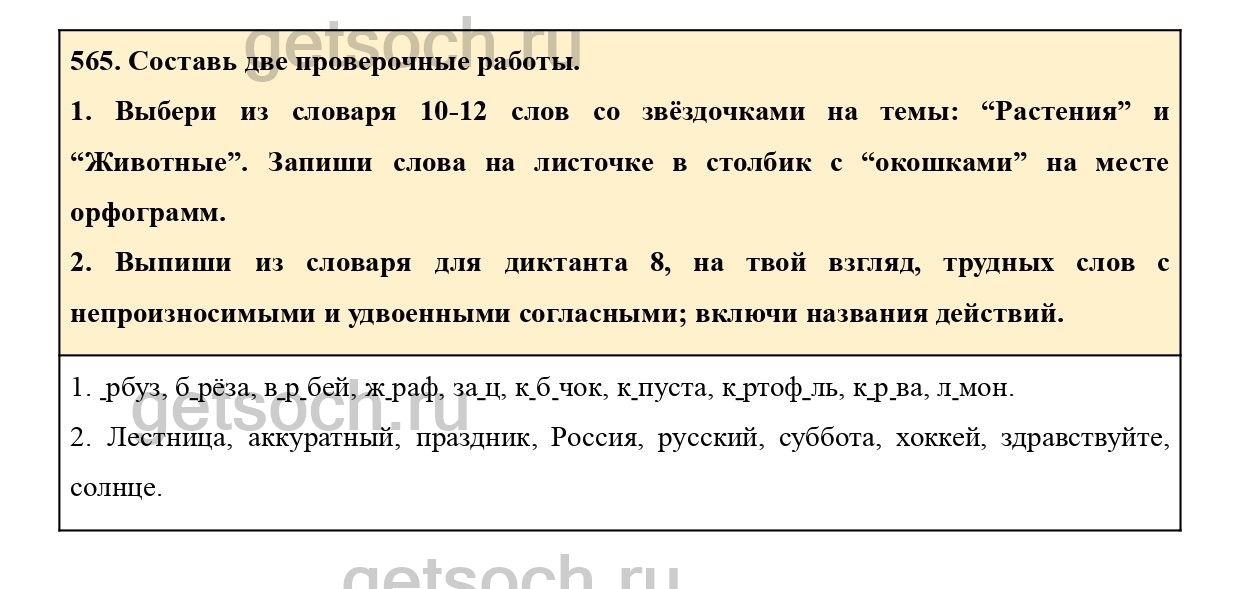 565. Составь две проверочные работы.

1. Выбери из словаря 10-12 слов со звёздочками на темы: "Растения" и "Животные". Запиши слова на листочке в столбик с "окошками" на месте орфограмм.

2. Выпиши из словаря для диктанта 8, на твой взгляд, трудных слов с непроизносимыми и удвоенными согласными; включи названия действий.

1. _рбуз, б_рёза, в_р_бей, ж_раф, за_ц, к_б_чок, к_пуста, к_ртоф_ль, к_р_ва, л_мон.

2. Лестница, аккуратный, праздник, Россия, русский, суббота, хоккей, здравствуйте, солнце.

getsoch.ru